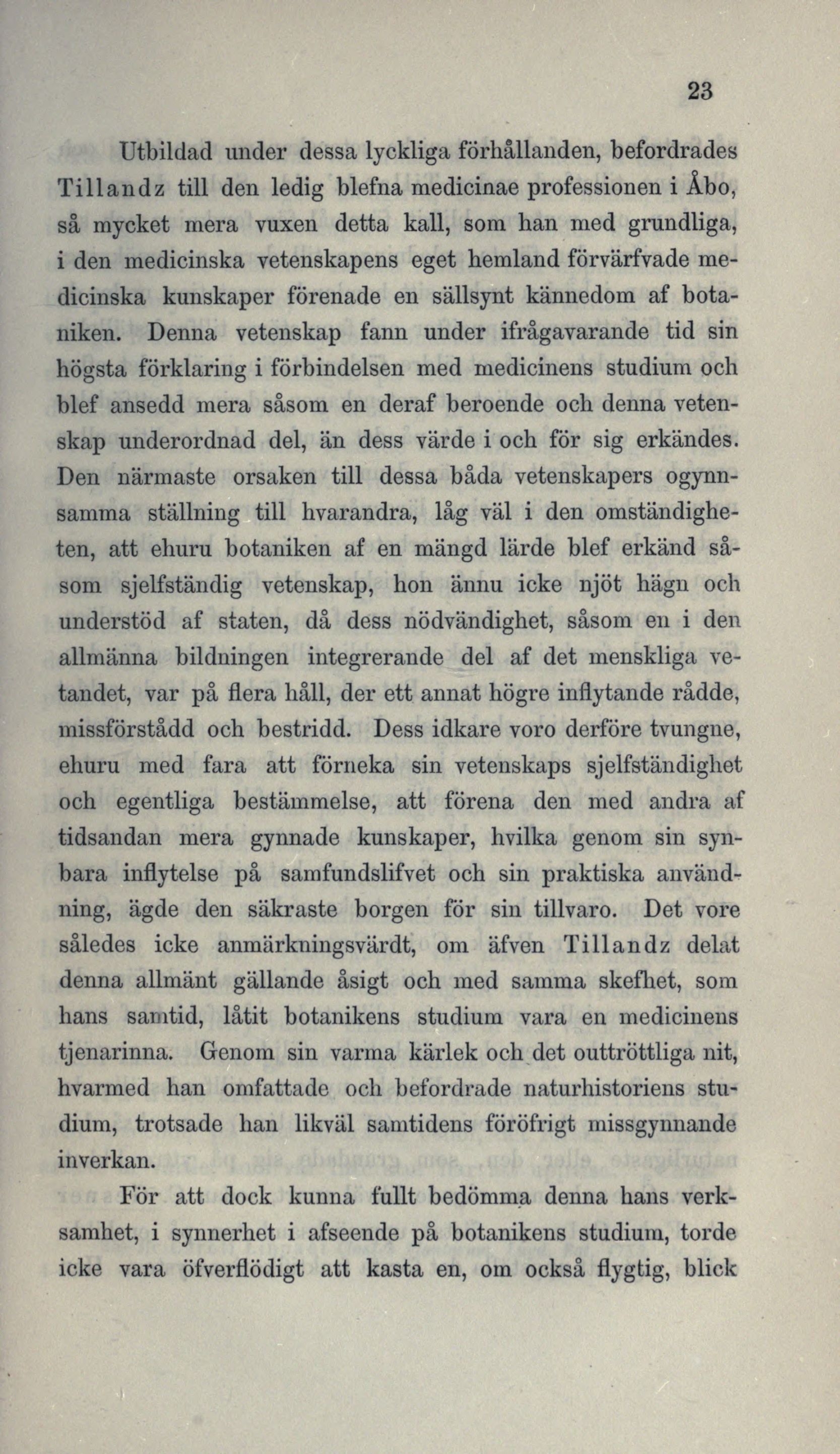 23

Utbildad under dessa lyckliga förhållanden, befordrades Tillandz till den ledig blefna medicinae professionen i Åbo, så mycket mera vuxen detta kall, som han med grundliga, i den medicinska vetenskapens eget hemland förvärfvade medicinska kunskaper förenade en sällsynt kännedom af botaniken. Denna vetenskap fann under ifrågavarande tid sin högsta förklaring i förbindelsen med medicinens studium och blef ansedd mera såsom en deraf beroende och denna vetenskap underordnad del, än dess värde i och för sig erkändes. Den närmaste orsaken till dessa båda vetenskapers ogynnsamma ställning till hvarandra, låg väl i den omständigheten, att ehuru botaniken af en mängd lärde blef erkänd såsom sjelfständig vetenskap, hon ännu icke njöt hägn och understöd af staten, då dess nödvändighet, såsom en i den allmänna bildningen integrerande del af det menskliga vetandet, var på flera håll, der ett annat högre inflytande rådde, missförstådd och bestridd. Dess idkare voro derföre tvungne, ehuru med fara att förneka sin vetenskaps sjelfständighet och egentliga bestämmelse, att förena den med andra af tidsandan mera gynnade kunskaper, hvilka genom sin synbara inflytelse på samfundslifvet och sin praktiska användning, ägde den säkraste borgen för sin tillvaro. Det vore således icke anmärkningsvärdt, om äfven Tillandz delat denna allmänt gällande åsigt och med samma skefhet, som hans samtid, låtit botanikens studium vara en medicinens tjenarinna. Genom sin varma kärlek och det outtröttliga nit, hvarmed han omfattade och befordrade naturhistoriens studium, trotsade han likväl samtidens föröfrigt missgynnande inverkan.

För att dock kunna fullt bedömma denna hans verksamhet, i synnerhet i afseende på botanikens studium, torde icke vara öfverflödigt att kasta en, om också flygtig, blick